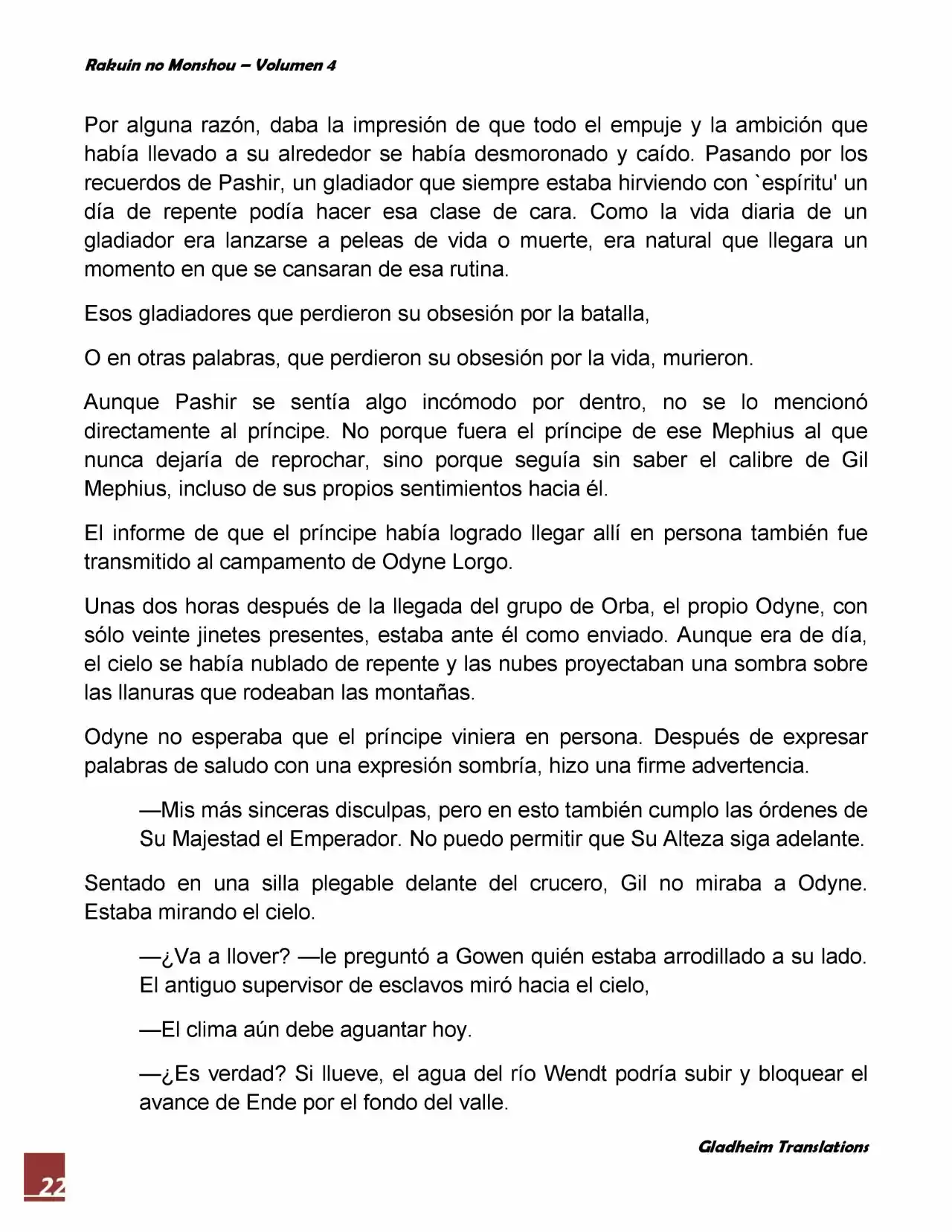 Rakuin no Monshou – Volumen 4

Por alguna razón, daba la impresión de que todo el empuje y la ambición que había llevado a su alrededor se había desmoronado y caído. Pasando por los recuerdos de Pashir, un gladiador que siempre estaba hirviendo con `espíritu' un día de repente podía hacer esa clase de cara. Como la vida diaria de un gladiador era lanzarse a peleas de vida o muerte, era natural que llegara un momento en que se cansaran de esa rutina.

Esos gladiadores que perdieron su obsesión por la batalla,

O en otras palabras, que perdieron su obsesión por la vida, murieron.

Aunque Pashir se sentía algo incómodo por dentro, no se lo mencionó directamente al príncipe. No porque fuera el príncipe de ese Mephius al que nunca dejaría de reprochar, sino porque seguía sin saber el calibre de Gil Mephius, incluso de sus propios sentimientos hacia él.

El informe de que el príncipe había logrado llegar allí en persona también fue transmitido al campamento de Odyne Lorgo.

Unas dos horas después de la llegada del grupo de Orba, el propio Odyne, con sólo veinte jinetes presentes, estaba ante él como enviado. Aunque era de día, el cielo se había nublado de repente y las nubes proyectaban una sombra sobre las llanuras que rodeaban las montañas.

Odyne no esperaba que el príncipe viniera en persona. Después de expresar palabras de saludo con una expresión sombría, hizo una firme advertencia.

—Mis más sinceras disculpas, pero en esto también cumplo las órdenes de Su Majestad el Emperador. No puedo permitir que Su Alteza siga adelante.

Sentado en una silla plegable delante del crucero, Gil no miraba a Odyne. Estaba mirando el cielo.

—¿Va a llover? —le preguntó a Gowen quién estaba arrodillado a su lado. El antiguo supervisor de esclavos miró hacia el cielo,

—El clima aún debe aguantar hoy.

—¿Es verdad? Si llueve, el agua del río Wendt podría subir y bloquear el avance de Ende por el fondo del valle.

Gladheim Translations

22